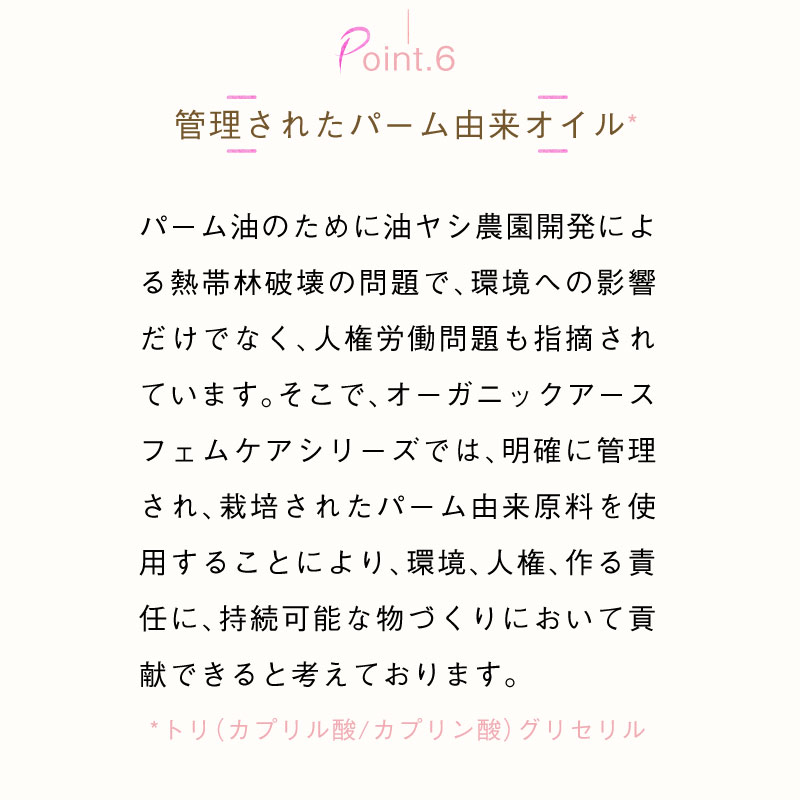 Point.6

管理されたパーム由来オイル*

パーム油のために油ヤシ農園開発による熱帯林破壊の問題で、環境への影響だけでなく、人権労働問題も指摘されています。そこで、オーガニックアースフェムケアシリーズでは、明確に管理され、栽培されたパーム由来原料を使用することにより、環境、人権、作る責任に、持続可能な物づくりにおいて貢献できると考えております。

*トリ(カプリル酸/カプリン酸)グリセリル